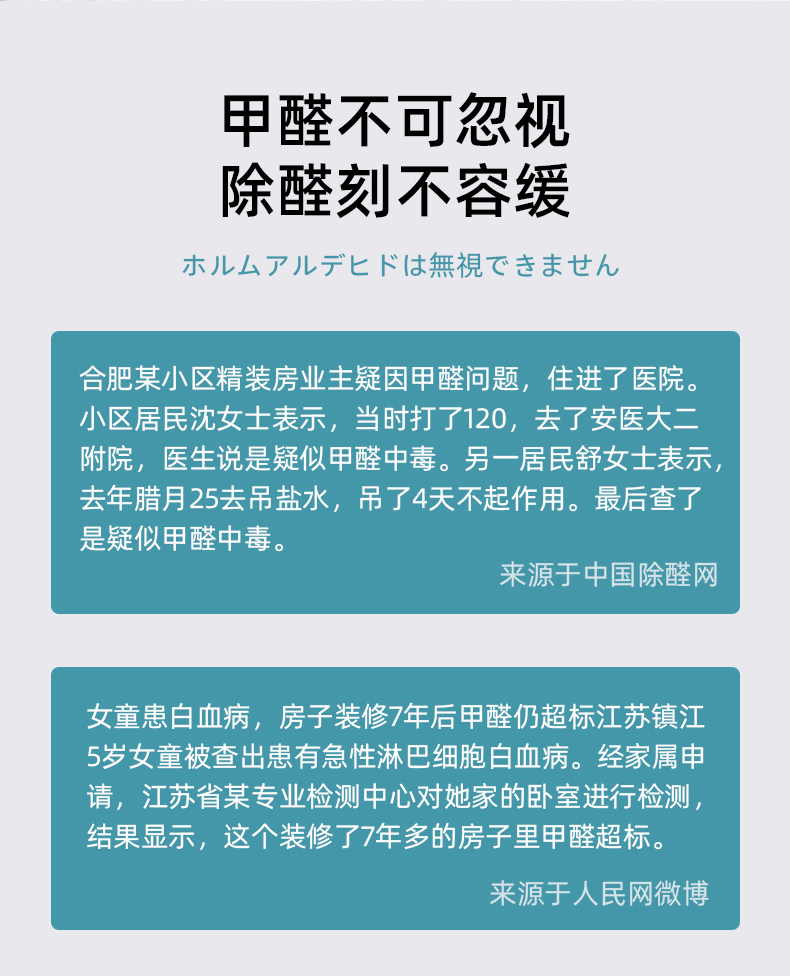 甲醛不可忽视
除醛刻不容缓

ホルムアルデヒドは無視できません

合肥某小区精装房业主疑因甲醛问题，住进了医院。小区居民沈女士表示，当时打了120，去了安医大二附院，医生说是疑似甲醛中毒。另一居民舒女士表示，去年腊月25去吊盐水，吊了4天不起作用。最后查了是疑似甲醛中毒。

来源于中国除醛网

女童患白血病，房子装修7年后甲醛仍超标江苏镇江5岁女童被查出患有急性淋巴细胞白血病。经家属申请，江苏省某专业检测中心对她家的卧室进行检测，结果显示，这个装修了7年多的房子里甲醛超标。

来源于人民网微博